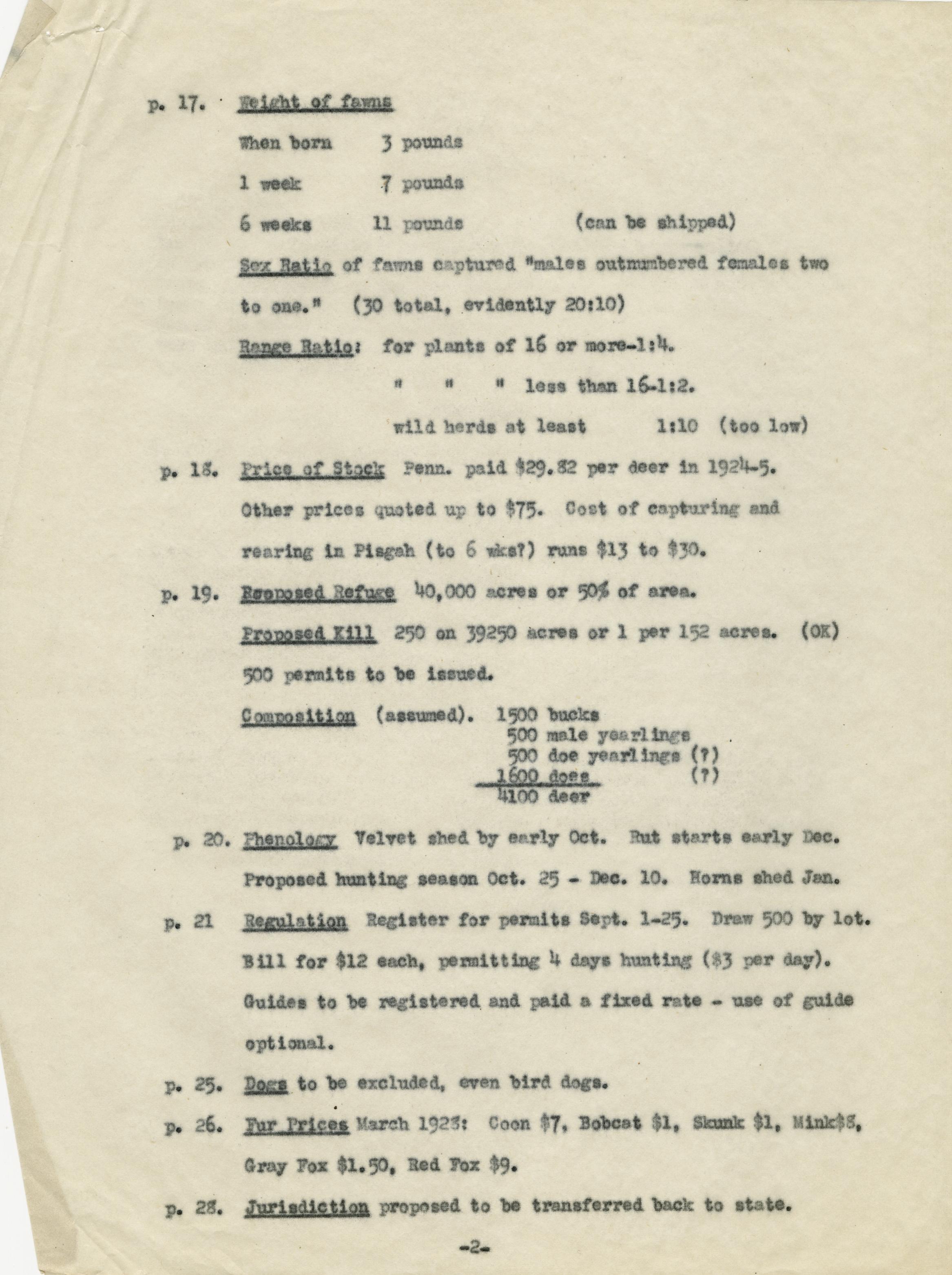 p. 17. Weight of fawns

When born 3 pounds

1 week 7 pounds

6 weeks 11 pounds (can be shipped)

Sex Ratio of fawns captured "males outnumbered females two to one." (30 total, evidently 20:10)

Range Ratio: for plants of 16 or more-1:4.

" " " less than 16-1:2.

wild herds at least 1:10 (too low)

p. 18. Price of Stock Penn. paid \$29.82 per deer in 1924-5. Other prices quoted up to \$75. Cost of capturing and rearing in Pisgah (to 6 wks?) runs \$13 to \$30.

p. 19. Proposed Refuge 40,000 acres or 50% of area.

Proposed Kill 250 on 39250 acres or 1 per 152 acres. (OK) 500 permits to be issued.

Composition (assumed). 1500 bucks
500 male yearlings
500 doe yearlings (?)
1600 does (?)
4100 deer

p. 20. Phenology Velvet shed by early Oct. Rut starts early Dec. Proposed hunting season Oct. 25 - Dec. 10. Horns shed Jan.

p. 21 Regulation Register for permits Sept. 1-25. Draw 500 by lot. Bill for \$12 each, permitting 4 days hunting (\$3 per day). Guides to be registered and paid a fixed rate - use of guide optional.

p. 25. Dogs to be excluded, even bird dogs.

p. 26. Fur Prices March 1928: Coon \$7, Bobcat \$1, Skunk \$1, Mink\$8, Gray Fox \$1.50, Red Fox \$9.

p. 28. Jurisdiction proposed to be transferred back to state.

-2-